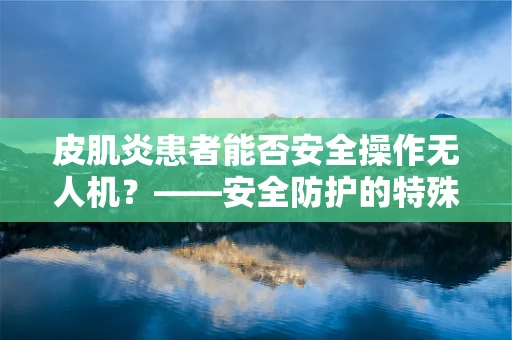 皮肌炎患者能否安全操作无人机？——安全防护的特殊